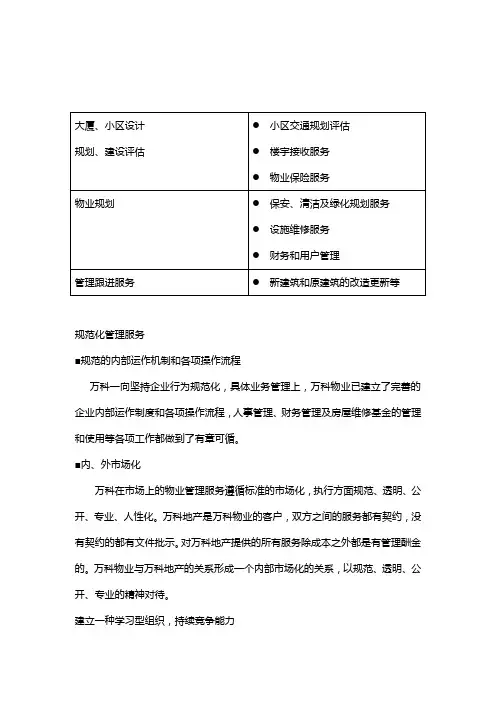 | 大厦、小区设计<br>规划、建设评估 | ● 小区交通规划评估<br>● 楼宇接收服务<br>● 物业保险服务 |
|---|---|
| 物业规划 | ● 保安、清洁及绿化规划服务<br>● 设施维修服务<br>● 财务和用户管理 |
| 管理跟进服务 | ● 新建筑和原建筑的改造更新等 |

规范化管理服务

■规范的内部运作机制和各项操作流程

万科一向坚持企业行为规范化，具体业务管理上，万科物业已建立了完善的企业内部运作制度和各项操作流程，人事管理、财务管理及房屋维修基金的管理和使用等各项工作都做到了有章可循。

■内、外市场化

万科在市场上的物业管理服务遵循标准的市场化，执行方面规范、透明、公开、专业、人性化。万科地产是万科物业的客户，双方之间的服务都有契约，没有契约的都有文件批示。对万科地产提供的所有服务除成本之外都是有管理酬金的。万科物业与万科地产的关系形成一个内部市场化的关系，以规范、透明、公开、专业的精神对待。

建立一种学习型组织，持续竞争能力